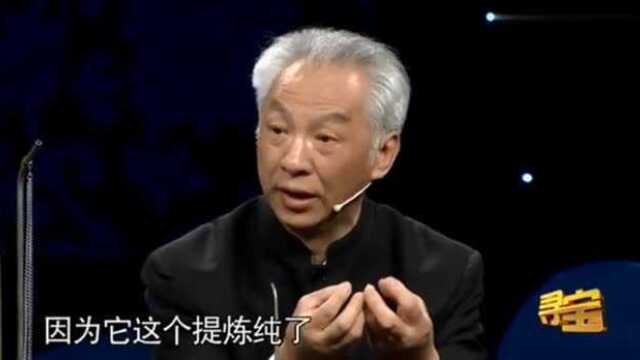 因为它这个提炼纯了

寻宝